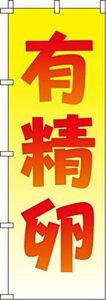 有精卵